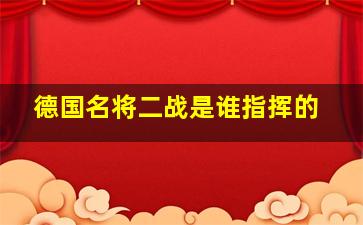 德国名将二战是谁指挥的